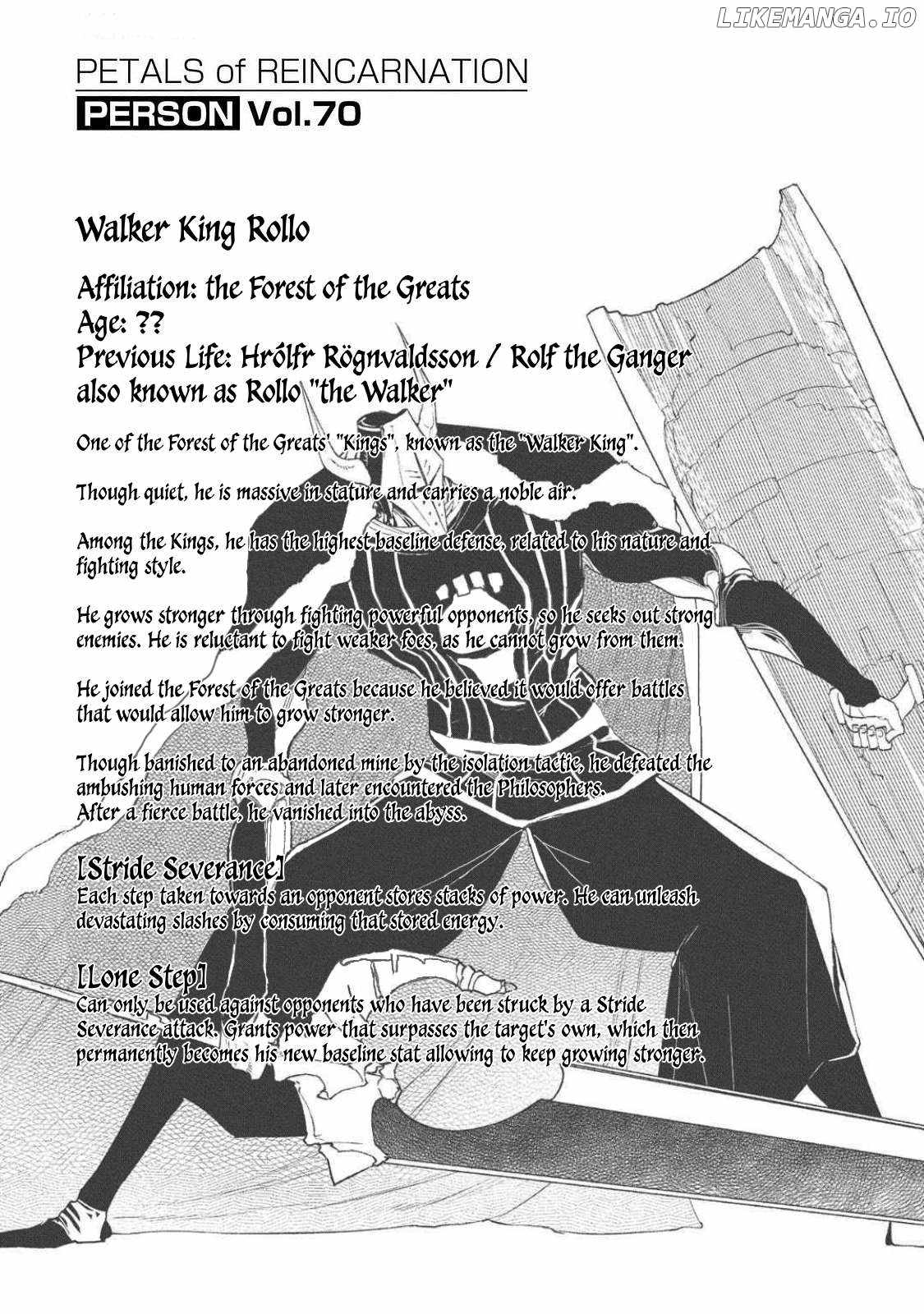 PETALS of REINCARNATION
PERSON Vol.70

Walker King Rollo

Affiliation: the Forest of the Greats
Age: ??
Previous Life: Hrólfr Rögnvaldsson / Rolf the Ganger also known as Rollo "the Walker"

One of the Forest of the Greats' "Kings", known as the "Walker King".

Though quiet, he is massive in stature and carries a noble air.

Among the Kings, he has the highest baseline defense, related to his nature and fighting style.

He grows stronger through fighting powerful opponents, so he seeks out strong enemies. He is reluctant to fight weaker foes, as he cannot grow from them.

He joined the Forest of the Greats because he believed it would offer battles that would allow him to grow stronger.

Though banished to an abandoned mine by the isolation tactic, he defeated the ambushing human forces and later encountered the Philosophers.
After a fierce battle, he vanished into the abyss.

[Stride Severance]
Each step taken towards an opponent stores stacks of power. He can unleash devastating slashes by consuming that stored energy.

[Lone Step]
Can only be used against opponents who have been struck by a Stride Severance attack. Grants power that surpasses the target's own, which then permanently becomes his new baseline stat allowing to keep growing stronger.

LIKEMANGA.IO